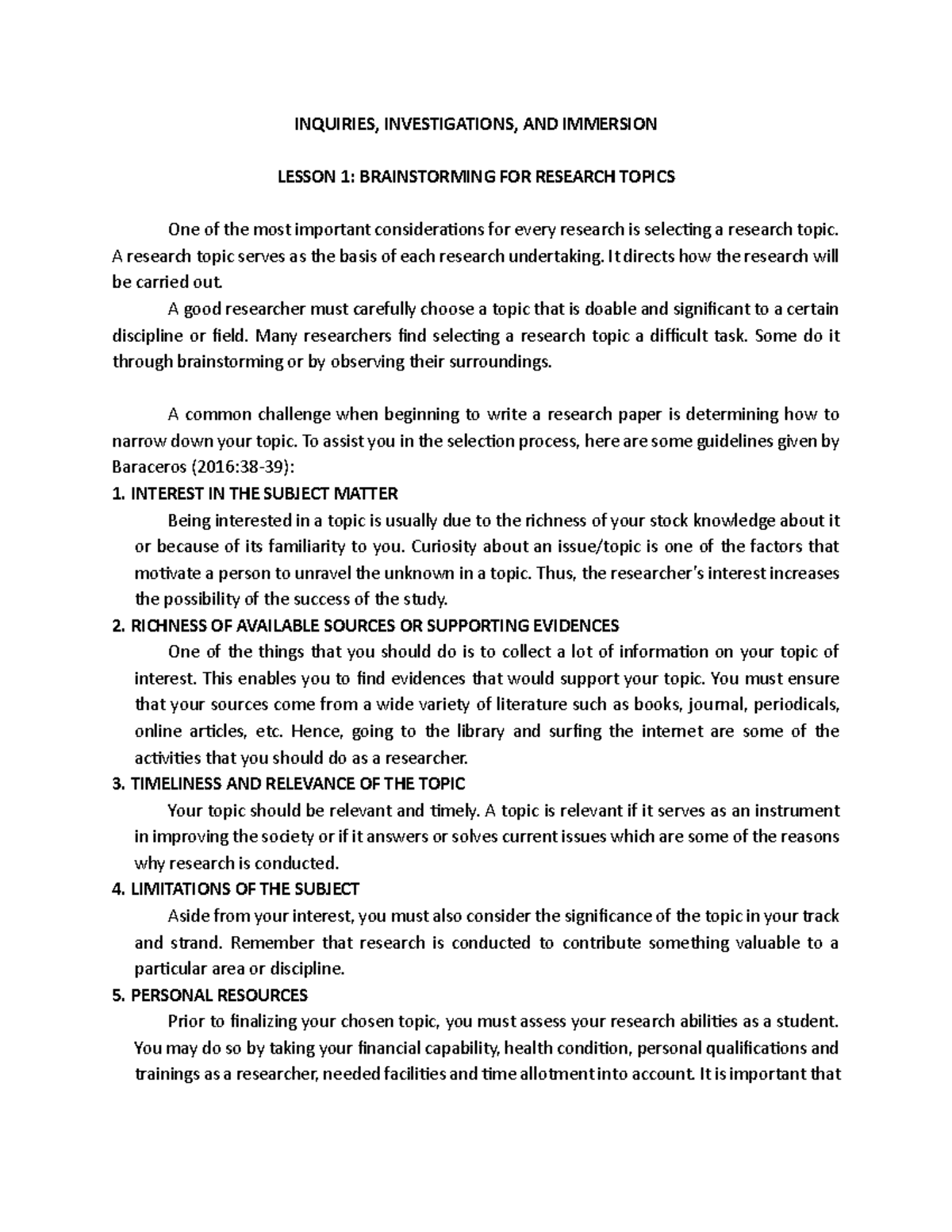 INQUIRIES, INVESTIGATIONS, AND IMMERSION

LESSON 1: BRAINSTORMING FOR RESEARCH TOPICS

One of the most important considerations for every research is selecting a research topic. A research topic serves as the basis of each research undertaking. It directs how the research will be carried out.

A good researcher must carefully choose a topic that is doable and significant to a certain discipline or field. Many researchers find selecting a research topic a difficult task. Some do it through brainstorming or by observing their surroundings.

A common challenge when beginning to write a research paper is determining how to narrow down your topic. To assist you in the selection process, here are some guidelines given by Baraceros (2016:38-39):

1. INTEREST IN THE SUBJECT MATTER

Being interested in a topic is usually due to the richness of your stock knowledge about it or because of its familiarity to you. Curiosity about an issue/topic is one of the factors that motivate a person to unravel the unknown in a topic. Thus, the researcher's interest increases the possibility of the success of the study.

2. RICHNESS OF AVAILABLE SOURCES OR SUPPORTING EVIDENCES

One of the things that you should do is to collect a lot of information on your topic of interest. This enables you to find evidences that would support your topic. You must ensure that your sources come from a wide variety of literature such as books, journal, periodicals, online articles, etc. Hence, going to the library and surfing the internet are some of the activities that you should do as a researcher.

3. TIMELINESS AND RELEVANCE OF THE TOPIC

Your topic should be relevant and timely. A topic is relevant if it serves as an instrument in improving the society or if it answers or solves current issues which are some of the reasons why research is conducted.

4. LIMITATIONS OF THE SUBJECT

Aside from your interest, you must also consider the significance of the topic in your track and strand. Remember that research is conducted to contribute something valuable to a particular area or discipline.

5. PERSONAL RESOURCES

Prior to finalizing your chosen topic, you must assess your research abilities as a student. You may do so by taking your financial capability, health condition, personal qualifications and trainings as a researcher, needed facilities and time allotment into account. It is important that